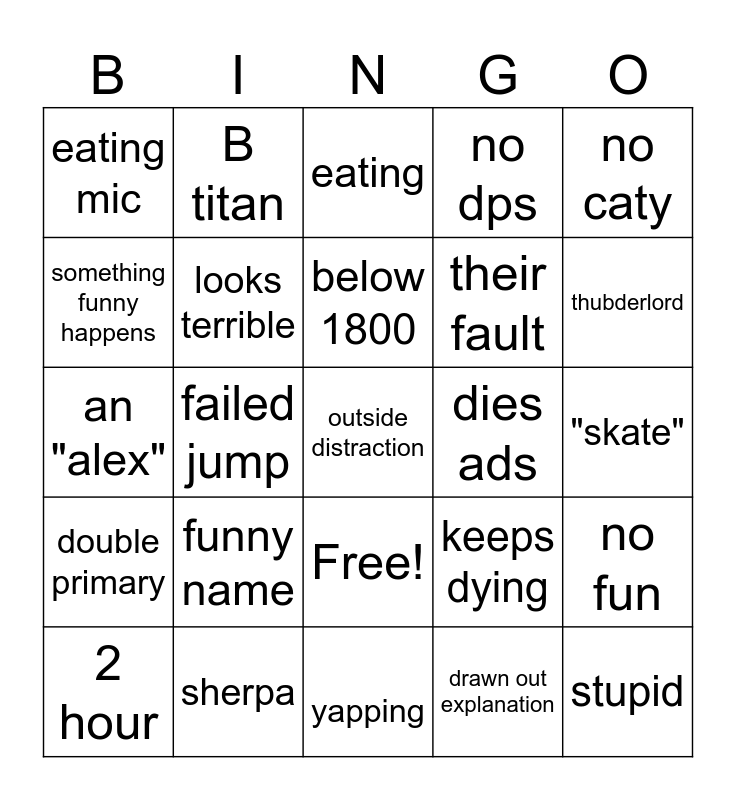 | B | I | N | G | O |
|---|---|---|---|---|
| eating mic | B titan | eating | no dps | no caty |
| something funny happens | looks terrible | below 1800 | their fault | thubderlord |
| an "alex" | failed jump | outside distraction | dies ads | "skate" |
| double primary | funny name | Free! | keeps dying | no fun |
| 2 hour | sherpa | yapping | drawn out explanation | stupid |